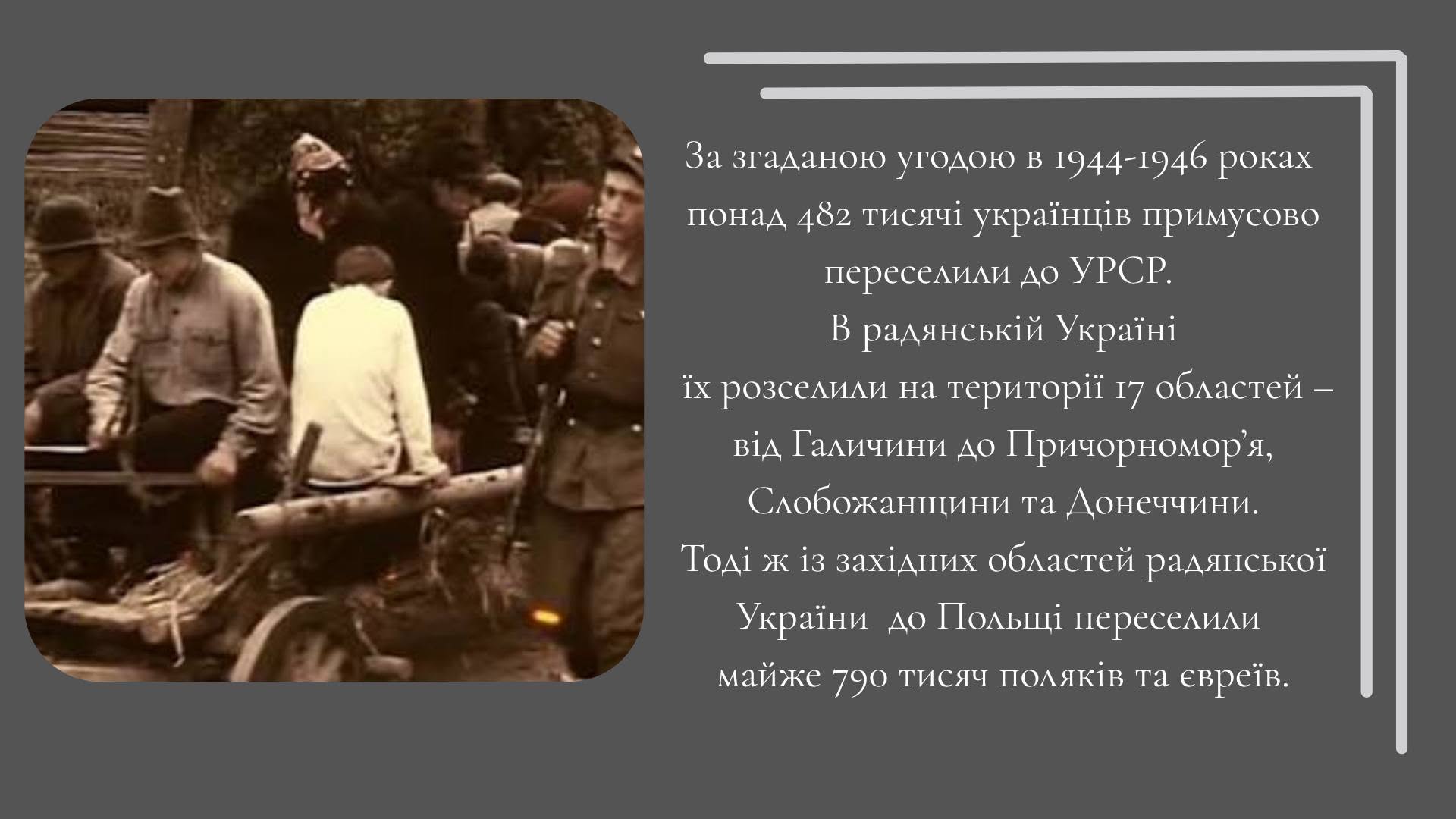 За згаданою угодою в 1944-1946 роках понад 482 тисячі українців примусово переселили до УРСР.

В радянській Україні

їх розселили на території 17 областей – від Галичини до Причорномор'я, Слобожанщини та Донеччини.

Тоді ж із західних областей радянської України до Польщі переселили майже 790 тисяч поляків та євреїв.